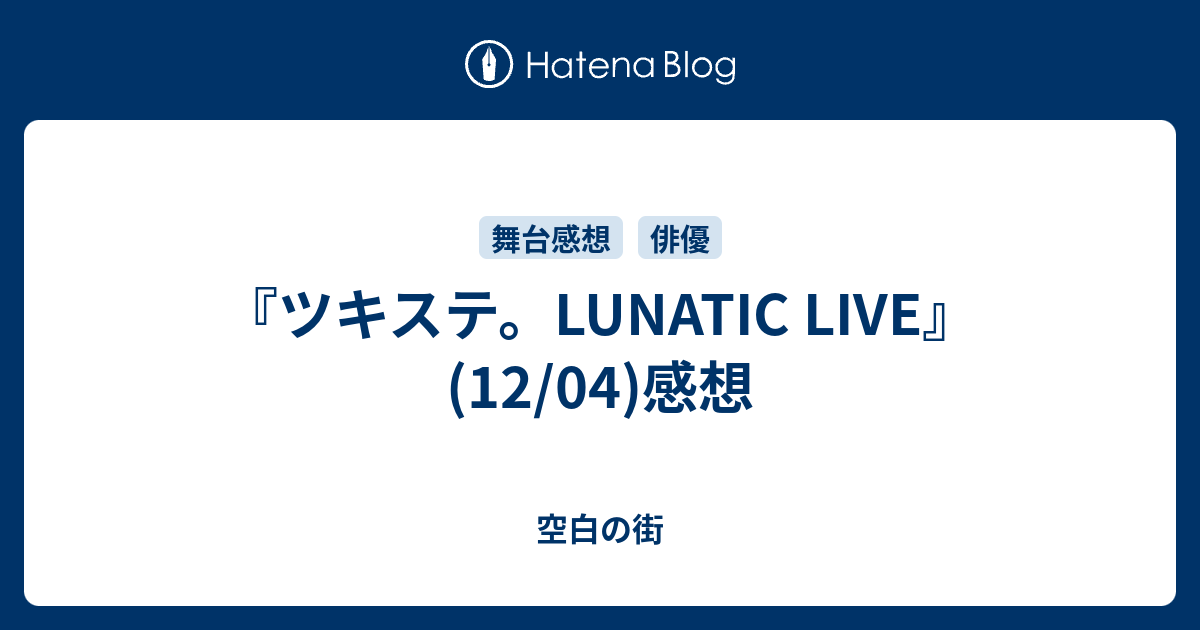 Hatena Blog

舞台感想 俳優

『ツキステ。LUNATIC LIVE』(12/04)感想

空白の街